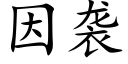 因袭